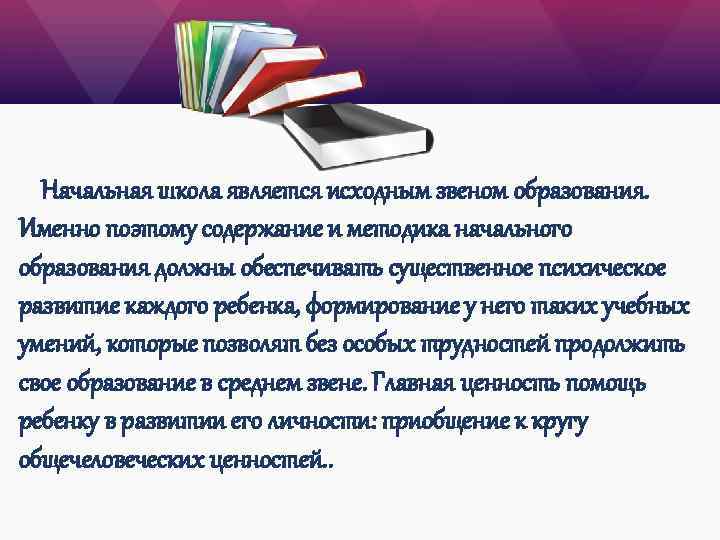 Начальная школа является исходным звеном образования. Именно поэтому содержание и методика начального образования должны обеспечивать существенное психическое развитие каждого ребенка, формирование у него таких учебных умений, которые позволят без особых трудностей продолжить свое образование в среднем звене. Главная ценность помощь ребенку в развитии его личности: приобщение к кругу общечеловеческих ценностей..